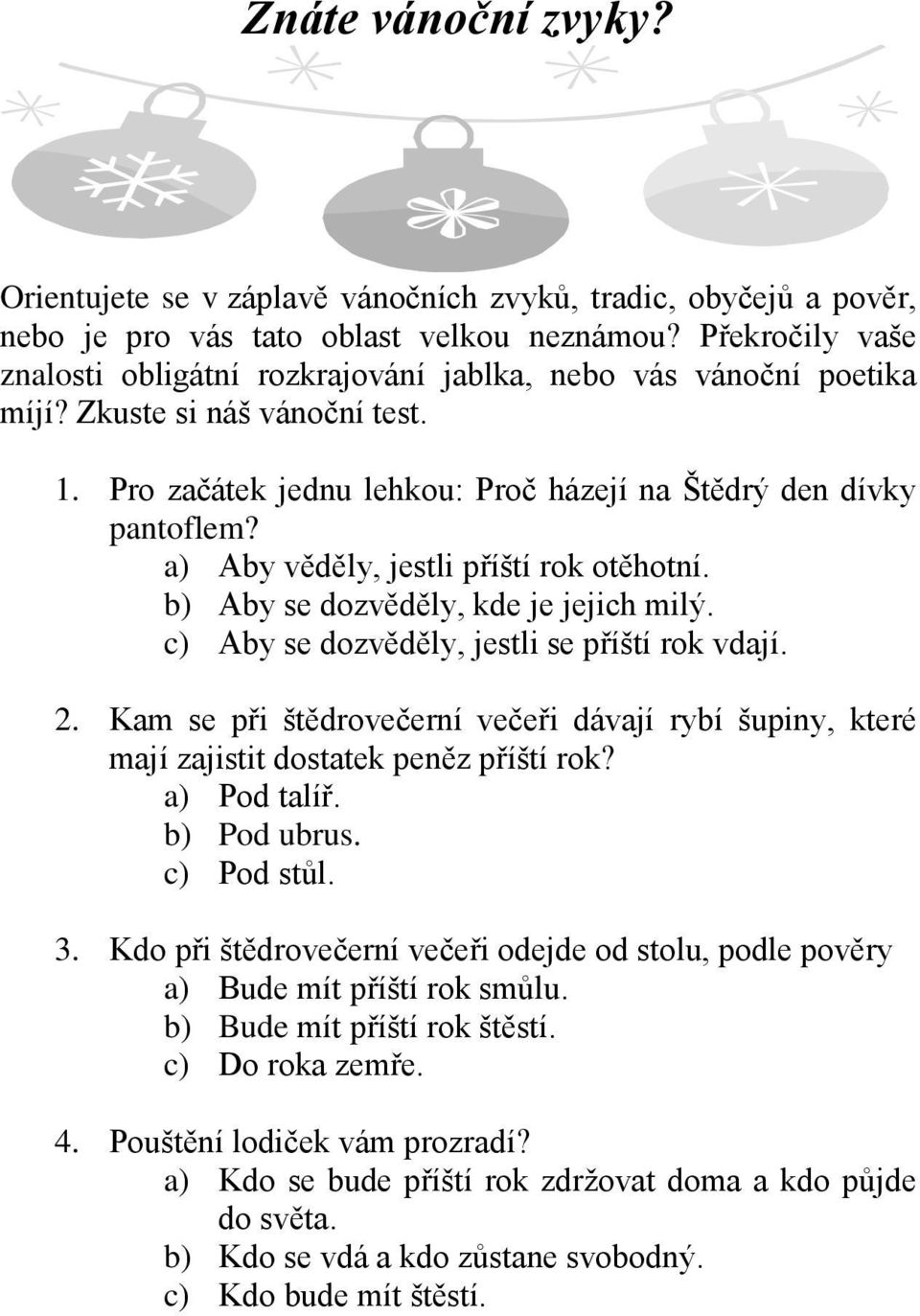 Znáte vánoční zvyky?

Orientujete se v záplavě vánočních zvyků, tradic, obyčejů a pověr, nebo je pro vás tato oblast velkou neznámou? Překročily vaše znalosti obligátní rozkrajování jablka, nebo vás vánoční poetika míjí? Zkuste si náš vánoční test.

1. Pro začátek jednu lehkou: Proč házejí na Štědrý den dívky pantoflem?
a) Aby věděly, jestli příští rok otěhotní.
b) Aby se dozvěděly, kde je jejich milý.
c) Aby se dozvěděly, jestli se příští rok vdají.

2. Kam se při štědrovečerní večeři dávají rybí šupiny, které mají zajistit dostatek peněz příští rok?
a) Pod talíř.
b) Pod ubrus.
c) Pod stůl.

3. Kdo při štědrovečerní večeři odejde od stolu, podle pověry
a) Bude mít příští rok smůlu.
b) Bude mít příští rok štěstí.
c) Do roka zemře.

4. Pouštění lodiček vám prozradí?
a) Kdo se bude příští rok zdržovat doma a kdo půjde do světa.
b) Kdo se vdá a kdo zůstane svobodný.
c) Kdo bude mít štěstí.